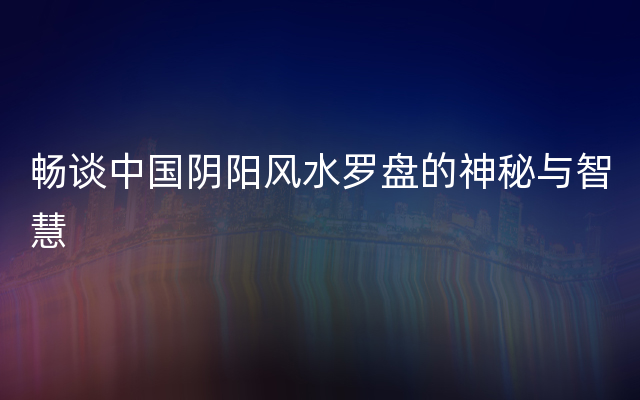 畅谈中国阴阳风水罗盘的神秘与智慧